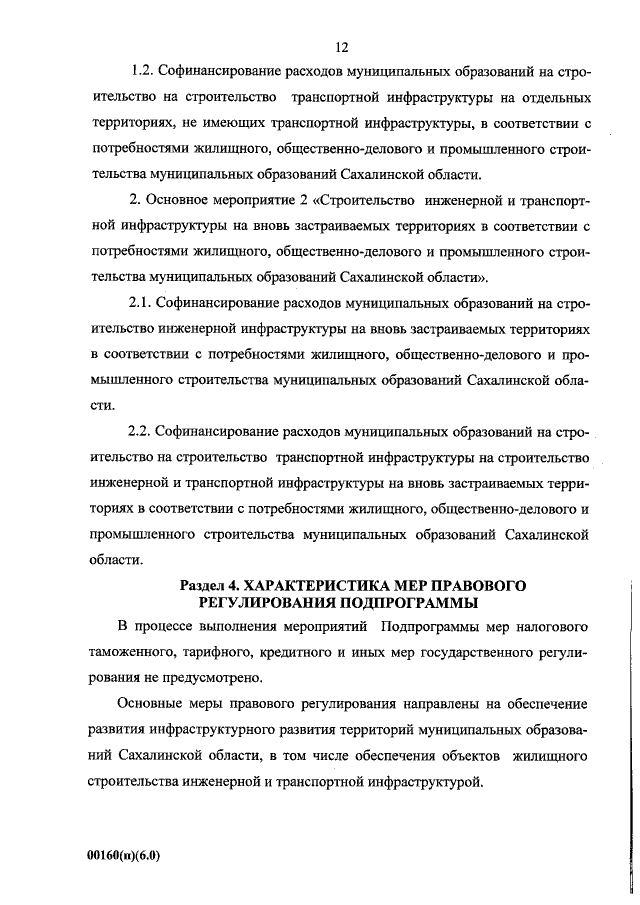 12

1.2. Софинансирование расходов муниципальных образований на строительство на строительство транспортной инфраструктуры на отдельных территориях, не имеющих транспортной инфраструктуры, в соответствии с потребностями жилищного, общественно-делового и промышленного строительства муниципальных образований Сахалинской области.

2. Основное мероприятие 2 «Строительство инженерной и транспортной инфраструктуры на вновь застраиваемых территориях в соответствии с потребностями жилищного, общественно-делового и промышленного строительства муниципальных образований Сахалинской области».

2.1. Софинансирование расходов муниципальных образований на строительство инженерной инфраструктуры на вновь застраиваемых территориях в соответствии с потребностями жилищного, общественно-делового и промышленного строительства муниципальных образований Сахалинской области.

2.2. Софинансирование расходов муниципальных образований на строительство на строительство транспортной инфраструктуры на строительство инженерной и транспортной инфраструктуры на вновь застраиваемых территориях в соответствии с потребностями жилищного, общественно-делового и промышленного строительства муниципальных образований Сахалинской области.

Раздел 4. ХАРАКТЕРИСТИКА МЕР ПРАВОВОГО РЕГУЛИРОВАНИЯ ПОДПРОГРАММЫ

В процессе выполнения мероприятий Подпрограммы мер налогового таможенного, тарифного, кредитного и иных мер государственного регулирования не предусмотрено.

Основные меры правового регулирования направлены на обеспечение развития инфраструктурного развития территорий муниципальных образований Сахалинской области, в том числе обеспечения объектов жилищного строительства инженерной и транспортной инфраструктурой.

00160(п)(6.0)